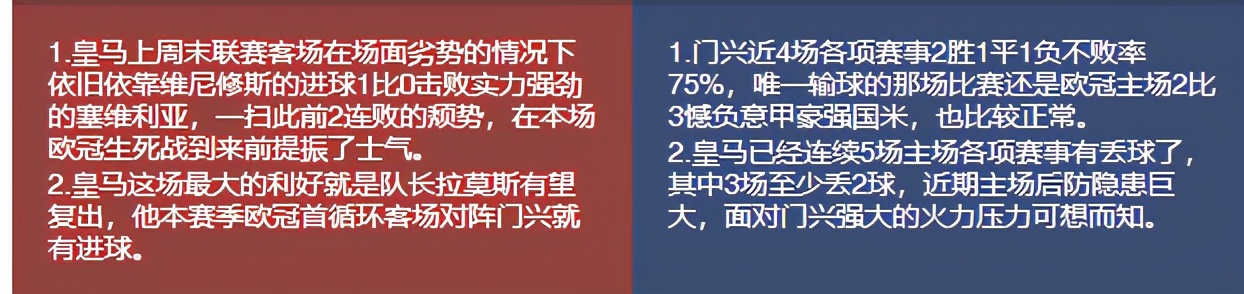 1.皇马上周末联赛客场在场面劣势的情况下依旧依靠维尼修斯的进球1比0击败实力强劲的塞维利亚，一扫此前2连败的颓势，在本场欧冠生死战到来前提振了士气。
2.皇马这场最大的利好就是队长拉莫斯有望复出，他本赛季欧冠首循环客场对阵门兴就有进球。

1.门兴近4场各项赛事2胜1平1负不败率75%，唯一输球的那场比赛还是欧冠主场2比3憾负意甲豪强国米，也比较正常。
2.皇马已经连续5场主场各项赛事有丢球了，其中3场至少丢2球，近期主场后防隐患巨大，面对门兴强大的火力压力可想而知。